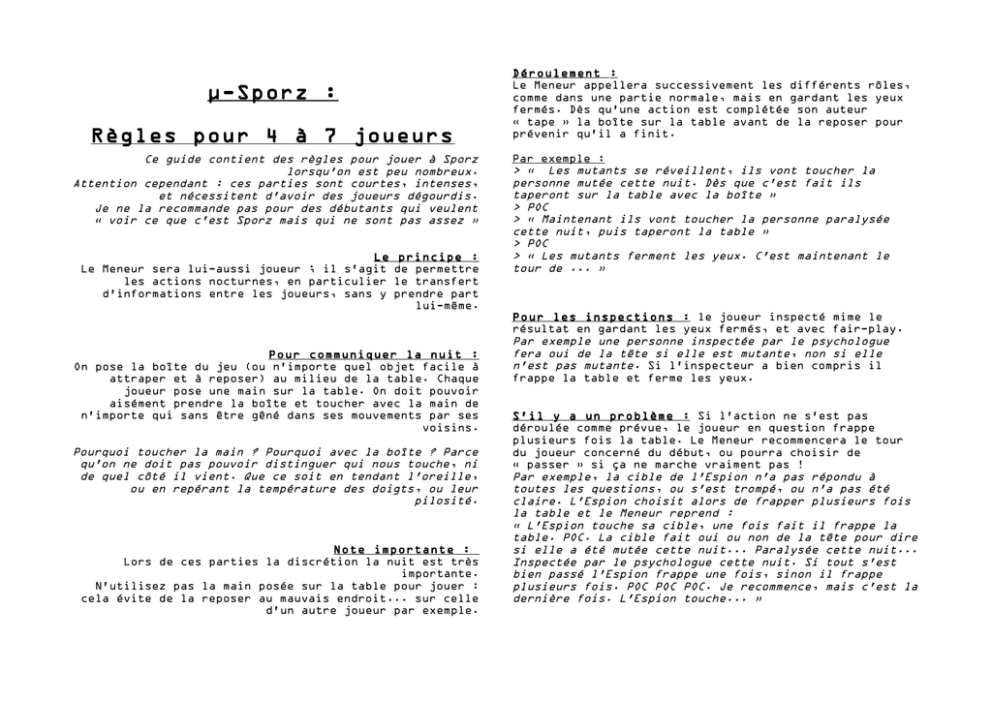 µ-Sporz :

Règles pour 4 à 7 joueurs

Ce guide contient des règles pour jouer à Sporz lorsqu'on est peu nombreux. Attention cependant : ces parties sont courtes, intenses, et nécessitent d'avoir des joueurs dégourdis. Je ne la recommande pas pour des débutants qui veulent « voir ce que c'est Sporz mais qui ne sont pas assez »

Le principe :
Le Meneur sera lui-aussi joueur ; il s'agit de permettre les actions nocturnes, en particulier le transfert d'informations entre les joueurs, sans y prendre part lui-même.

Pour communiquer la nuit :
On pose la boîte du jeu (ou n'importe quel objet facile à attraper et à reposer) au milieu de la table. Chaque joueur pose une main sur la table. On doit pouvoir aisément prendre la boîte et toucher avec la main de n'importe qui sans être gêné dans ses mouvements par ses voisins.

Pourquoi toucher la main ? Pourquoi avec la boîte ? Parce qu'on ne doit pas pouvoir distinguer qui nous touche, ni de quel côté il vient. Que ce soit en tendant l'oreille, ou en repérant la température des doigts, ou leur pilosité.

Note importante :
Lors de ces parties la discrétion la nuit est très importante.
N'utilisez pas la main posée sur la table pour jouer : cela évite de la reposer au mauvais endroit... sur celle d'un autre joueur par exemple.

Déroulement :
Le Meneur appellera successivement les différents rôles, comme dans une partie normale, mais en gardant les yeux fermés. Dès qu'une action est complétée son auteur « tape » la boîte sur la table avant de la reposer pour prévenir qu'il a finit.

Par exemple :
> « Les mutants se réveillent, ils vont toucher la personne mutée cette nuit. Dès que c'est fait ils taperont sur la table avec la boîte »
> POC
> « Maintenant ils vont toucher la personne paralysée cette nuit, puis taperont la table »
> POC
> « Les mutants ferment les yeux. C'est maintenant le tour de ... »

Pour les inspections : le joueur inspecté mime le résultat en gardant les yeux fermés, et avec fair-play. Par exemple une personne inspectée par le psychologue fera oui de la tête si elle est mutante, non si elle n'est pas mutante. Si l'inspecteur a bien compris il frappe la table et ferme les yeux.

S'il y a un problème : Si l'action ne s'est pas déroulée comme prévue, le joueur en question frappe plusieurs fois la table. Le Meneur recommencera le tour du joueur concerné du début, ou pourra choisir de « passer » si ça ne marche vraiment pas !
Par exemple, la cible de l'Espion n'a pas répondu à toutes les questions, ou s'est trompé, ou n'a pas été claire. L'Espion choisit alors de frapper plusieurs fois la table et le Meneur reprend :
« L'Espion touche sa cible, une fois fait il frappe la table. POC. La cible fait oui ou non de la tête pour dire si elle a été mutée cette nuit... Paralysée cette nuit... Inspectée par le psychologue cette nuit. Si tout s'est bien passé l'Espion frappe une fois, sinon il frappe plusieurs fois. POC POC POC. Je recommence, mais c'est la dernière fois. L'Espion touche... »